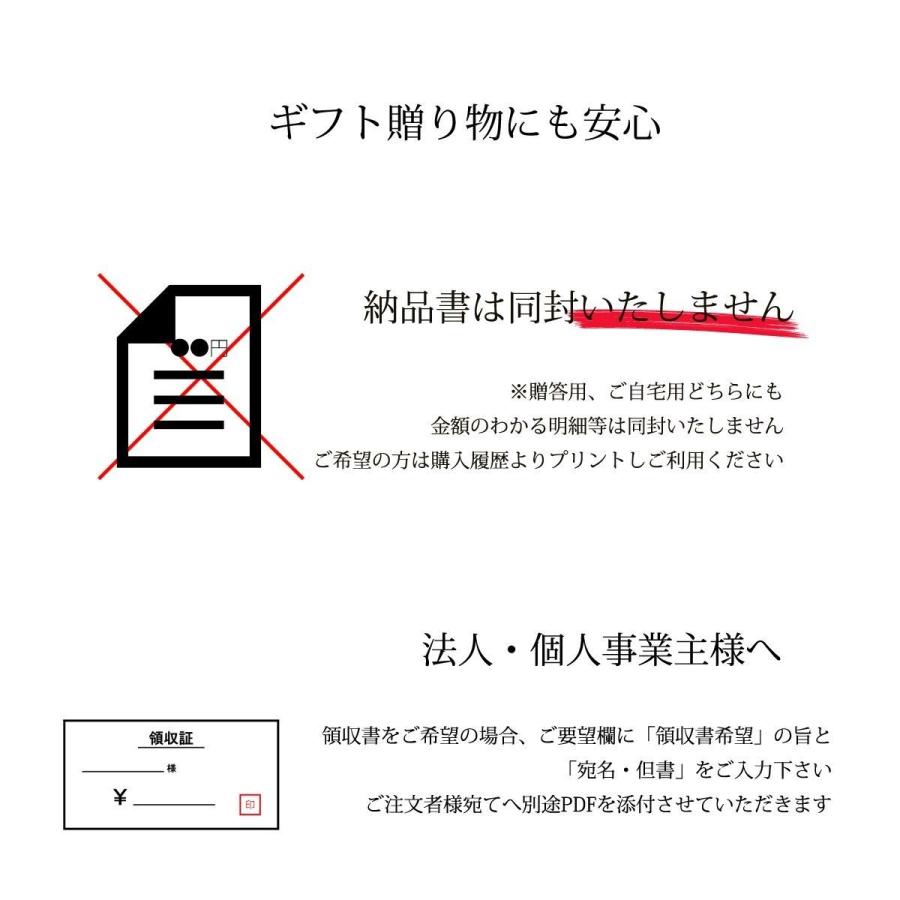 ギフト贈り物にも安心

●●円

納品書は同封いたしません

※贈答用、ご自宅用どちらにも
金額のわかる明細等は同封いたしません
ご希望の方は購入履歴よりプリントしご利用ください

法人・個人事業主様へ

領収証

様

¥

印

領収書をご希望の場合、ご要望欄に「領収書希望」の旨と
「宛名・但書」をご入力下さい
ご注文者様宛てへ別途PDFを添付させていただきます